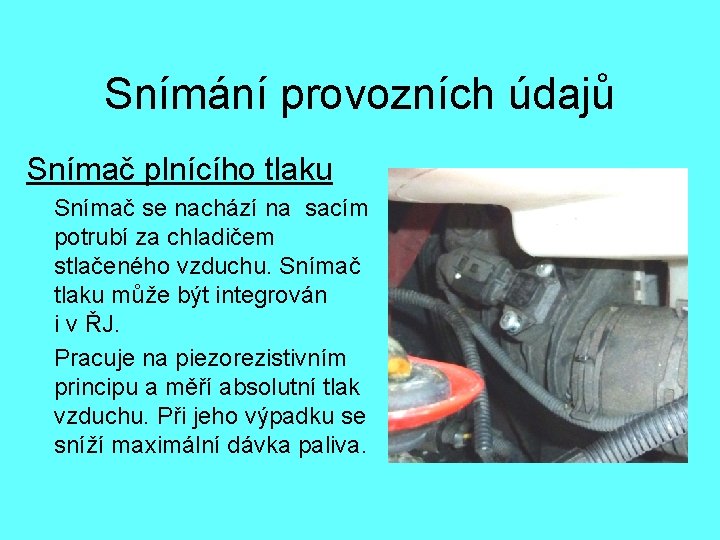 Snímání provozních údajů

Snímač plnícího tlaku

Snímač se nachází na sacím potrubí za chladičem stlačeného vzduchu. Snímač tlaku může být integrován i v ŘJ.

Pracuje na piezorezistivním principu a měří absolutní tlak vzduchu. Při jeho výpadku se sníží maximální dávka paliva.